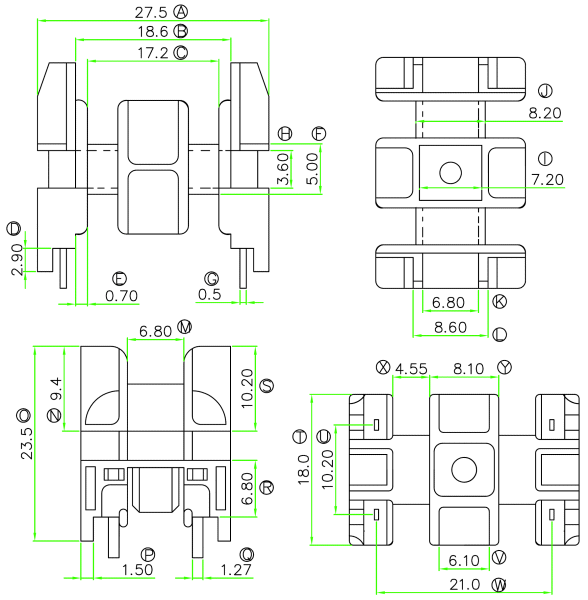 27.5 Ⓐ
18.6 Ⓑ
17.2 Ⓒ
Ⓗ Ⓕ
3.60 5.00
Ⓓ
2.90
Ⓔ
0.70
Ⓖ
0.5
Ⓙ
8.20
Ⓘ
7.20
6.80 Ⓚ
8.60 Ⓛ
6.80 Ⓜ
Ⓝ 9.4
Ⓞ 23.5
10.20 Ⓢ
6.80 Ⓡ
Ⓟ
1.50
Ⓠ
1.27
Ⓧ 4.55
8.10 Ⓨ
Ⓣ 18.0
Ⓤ 10.20
6.10 Ⓥ
21.0 Ⓦ